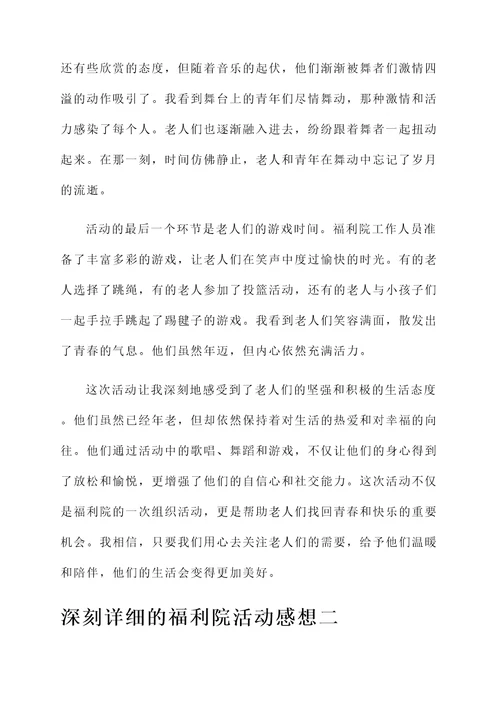 还有些欣赏的态度，但随着音乐的起伏，他们渐渐被舞者们激情四溢的动作吸引了。我看到舞台上的青年们尽情舞动，那种激情和活力感染了每个人。老人们也逐渐融入进去，纷纷跟着舞者一起扭动起来。在那一刻，时间仿佛静止，老人和青年在舞动中忘记了岁月的流逝。

活动的最后一个环节是老人们的游戏时间。福利院工作人员准备了丰富多彩的游戏，让老人们在笑声中度过愉快的时光。有的老人选择了跳绳，有的老人参加了投篮活动，还有的老人与小孩子们一起手拉手跳起了踢毽子的游戏。我看到老人们笑容满面，散发出了青春的气息。他们虽然年迈，但内心依然充满活力。

这次活动让我深刻地感受到了老人们的坚强和积极的生活态度。他们虽然已经年老，但却依然保持着对生活的热爱和对幸福的向往。他们通过活动中的歌唱、舞蹈和游戏，不仅让他们的身心得到了放松和愉悦，更增强了他们的自信心和社交能力。这次活动不仅是福利院的一次组织活动，更是帮助老人们找回青春和快乐的重要机会。我相信，只要我们用心去关注老人们的需要，给予他们温暖和陪伴，他们的生活会变得更加美好。

深刻详细的福利院活动感想二